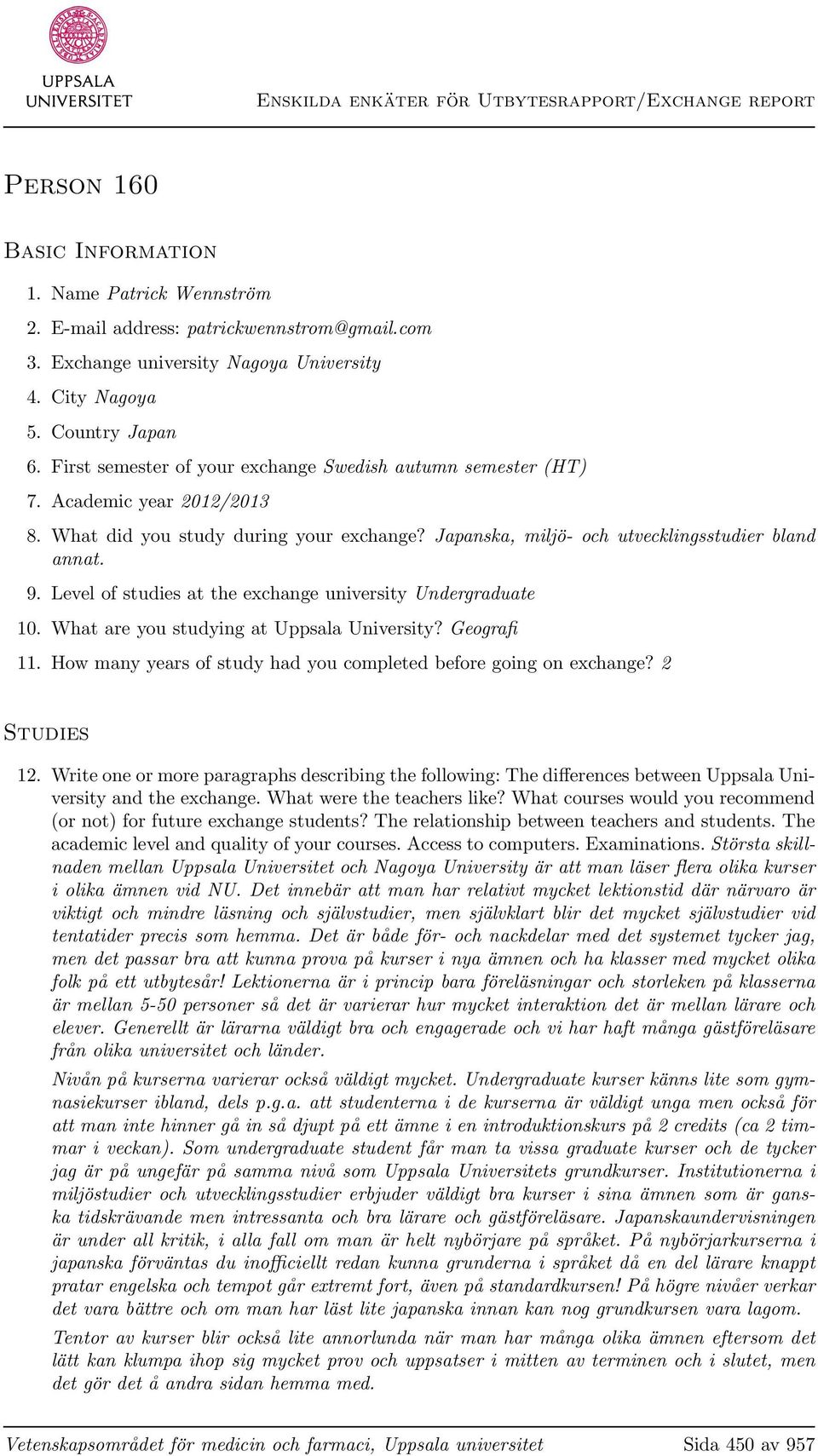 UPPSALA UNIVERSITET

Enskilda enkäter för Utbytesrapport/Exchange report

Person 160

Basic Information

1. Name Patrick Wennström

2. E-mail address: patrickwennstrom@gmail.com

3. Exchange university Nagoya University

4. City Nagoya

5. Country Japan

6. First semester of your exchange Swedish autumn semester (HT)

7. Academic year 2012/2013

8. What did you study during your exchange? Japanska, miljö- och utvecklingsstudier bland annat.

9. Level of studies at the exchange university Undergraduate

10. What are you studying at Uppsala University? Geografi

11. How many years of study had you completed before going on exchange? 2

Studies

12. Write one or more paragraphs describing the following: The differences between Uppsala University and the exchange. What were the teachers like? What courses would you recommend (or not) for future exchange students? The relationship between teachers and students. The academic level and quality of your courses. Access to computers. Examinations. Största skillnaden mellan Uppsala Universitet och Nagoya University är att man läser flera olika kurser i olika ämnen vid NU. Det innebär att man har relativt mycket lektionstid där närvaro är viktigt och mindre läsning och självstudier, men självklart blir det mycket självstudier vid tentatider precis som hemma. Det är både för- och nackdelar med det systemet tycker jag, men det passar bra att kunna prova på kurser i nya ämnen och ha klasser med mycket olika folk på ett utbytesår! Lektionerna är i princip bara föreläsningar och storleken på klasserna är mellan 5-50 personer så det är varierar hur mycket interaktion det är mellan lärare och elever. Generellt är lärarna väldigt bra och engagerade och vi har haft många gästföreläsare från olika universitet och länder.

Nivån på kurserna varierar också väldigt mycket. Undergraduate kurser känns lite som gymnasiekurser ibland, dels p.g.a. att studenterna i de kurserna är väldigt unga men också för att man inte hinner gå in så djupt på ett ämne i en introduktionskurs på 2 credits (ca 2 timmar i veckan). Som undergraduate student får man ta vissa graduate kurser och de tycker jag är på ungefär på samma nivå som Uppsala Universitets grundkurser. Institutionerna i miljöstudier och utvecklingsstudier erbjuder väldigt bra kurser i sina ämnen som är ganska tidskrävande men intressanta och bra lärare och gästföreläsare. Japanskaundervisningen är under all kritik, i alla fall om man är helt nybörjare på språket. På nybörjarkurserna i japanska förväntas du inofficiellt redan kunna grunderna i språket då en del lärare knappt pratar engelska och tempot går extremt fort, även på standardkursen! På högre nivåer verkar det vara bättre och om man har läst lite japanska innan kan nog grundkursen vara lagom.

Tentor av kurser blir också lite annorlunda när man har många olika ämnen eftersom det lätt kan klumpa ihop sig mycket prov och uppsatser i mitten av terminen och i slutet, men det gör det å andra sidan hemma med.

Vetenskapsområdet för medicin och farmaci, Uppsala universitet Sida 450 av 957